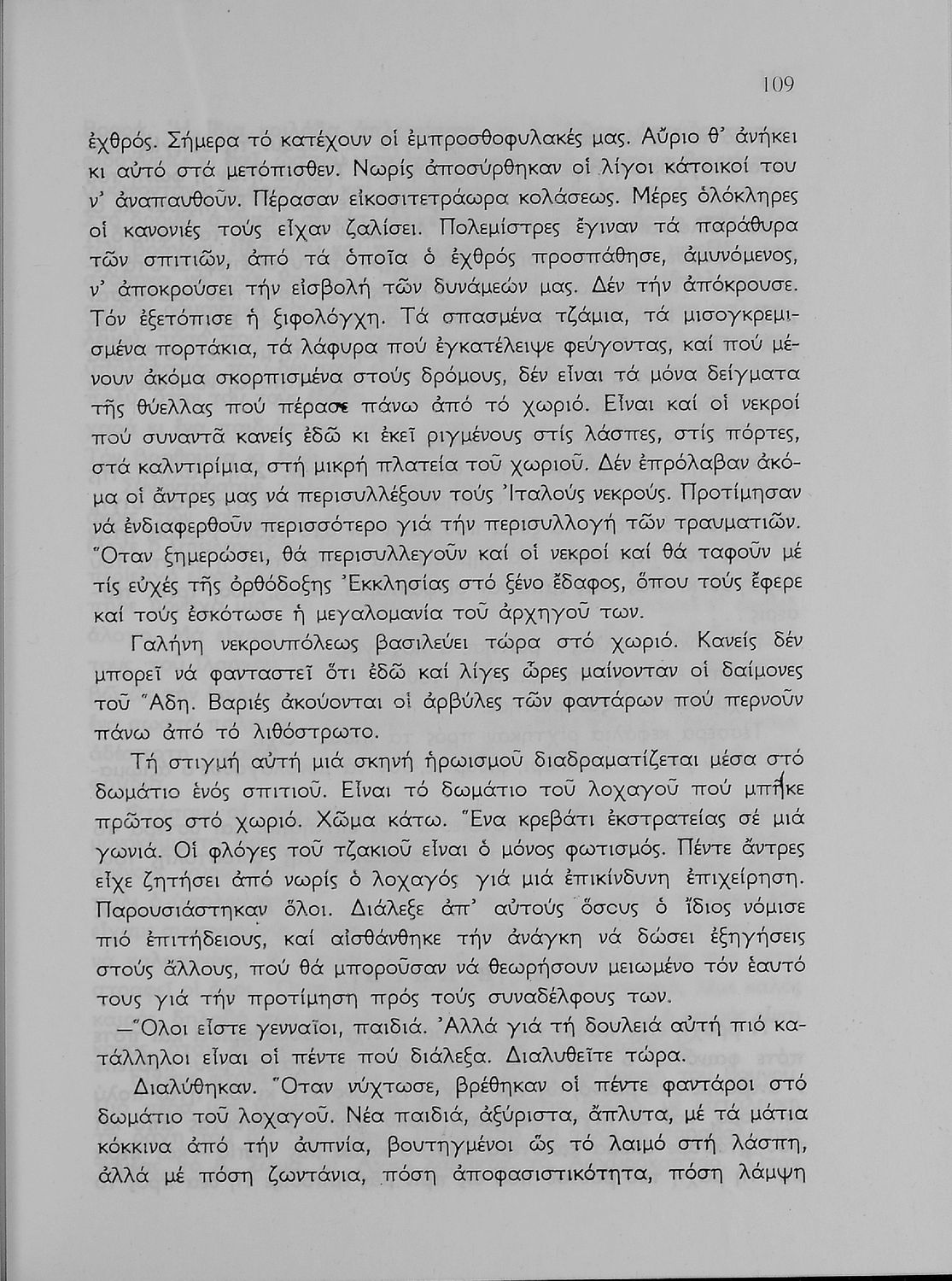 109

ἐχθρός. Σήμερα τό κατέχουν οἱ ἐμπροσθοφυλακές μας. Αὔριο θ' ἀνήκει κι αὐτό στά μετόπισθεν. Νωρίς ἀποσύρθηκαν οἱ λίγοι κάτοικοί του ν' ἀναπαυθοῦν. Πέρασαν εἰκοσιτετράωρα κολάσεως. Μέρες ὁλόκληρες οἱ κανονιές τούς εἶχαν ζαλίσει. Πολεμίστρες ἔγιναν τά παράθυρα τῶν σπιτιῶν, ἀπό τά ὁποῖα ὁ ἐχθρός προσπάθησε, ἀμυνόμενος, ν' ἀποκρούσει τήν εἰσβολή τῶν δυνάμεών μας. Δέν τήν ἀπόκρουσε. Τόν ἐξετόπισε ἡ ξιφολόγχη. Τά σπασμένα τζάμια, τά μισογκρεμισμένα πορτάκια, τά λάφυρα πού ἐγκατέλειψε φεύγοντας, καί πού μένουν ἀκόμα σκορπισμένα στούς δρόμους, δέν εἶναι τά μόνα δείγματα τῆς θύελλας πού πέρασε πάνω ἀπό τό χωριό. Εἶναι καί οἱ νεκροί πού συναντᾶ κανείς ἐδῶ κι ἐκεῖ ριγμένους στίς λάσπες, στίς πόρτες, στά καλντιρίμια, στή μικρή πλατεία τοῦ χωριοῦ. Δέν ἐπρόλαβαν ἀκόμα οἱ ἄντρες μας νά περισυλλέξουν τούς Ἰταλούς νεκρούς. Προτίμησαν νά ἐνδιαφερθοῦν περισσότερο γιά τήν περισυλλογή τῶν τραυματιῶν. Ὅταν ξημερώσει, θά περισυλλεγοῦν καί οἱ νεκροί καί θά ταφοῦν μέ τίς εὐχές τῆς ὀρθόδοξης Ἐκκλησίας στό ξένο ἔδαφος, ὅπου τούς ἔφερε καί τούς ἐσκότωσε ἡ μεγαλομανία τοῦ ἀρχηγοῦ των.

Γαλήνη νεκρουπόλεως βασιλεύει τώρα στό χωριό. Κανείς δέν μπορεῖ νά φανταστεῖ ὅτι ἐδῶ καί λίγες ὧρες μαίνονταν οἱ δαίμονες τοῦ Ἅδη. Βαριές ἀκούονται οἱ ἀρβύλες τῶν φαντάρων πού περνοῦν πάνω ἀπό τό λιθόστρωτο.

Τή στιγμή αὐτή μιά σκηνή ἡρωισμοῦ διαδραματίζεται μέσα στό δωμάτιο ἑνός σπιτιοῦ. Εἶναι τό δωμάτιο τοῦ λοχαγοῦ πού μπῆκε πρῶτος στό χωριό. Χῶμα κάτω. Ἕνα κρεβάτι ἐκστρατείας σέ μιά γωνιά. Οἱ φλόγες τοῦ τζακιοῦ εἶναι ὁ μόνος φωτισμός. Πέντε ἄντρες εἶχε ζητήσει ἀπό νωρίς ὁ λοχαγός γιά μιά ἐπικίνδυνη ἐπιχείρηση. Παρουσιάστηκαν ὅλοι. Διάλεξε ἀπ' αὐτούς ὅσους ὁ ἴδιος νόμισε πιό ἐπιτήδειους, καί αἰσθάνθηκε τήν ἀνάγκη νά δώσει ἐξηγήσεις στούς ἄλλους, πού θά μποροῦσαν νά θεωρήσουν μειωμένο τόν ἑαυτό τους γιά τήν προτίμηση πρός τούς συναδέλφους των.

—Ὅλοι εἶστε γενναῖοι, παιδιά. Ἀλλά γιά τή δουλειά αὐτή πιό κατάλληλοι εἶναι οἱ πέντε πού διάλεξα. Διαλυθεῖτε τώρα.

Διαλύθηκαν. Ὅταν νύχτωσε, βρέθηκαν οἱ πέντε φαντάροι στό δωμάτιο τοῦ λοχαγοῦ. Νέα παιδιά, ἀξύριστα, ἄπλυτα, μέ τά μάτια κόκκινα ἀπό τήν ἀυπνία, βουτηγμένοι ὥς τό λαιμό στή λάσπη, ἀλλά μέ πόση ζωντάνια, πόση ἀποφασιστικότητα, πόση λάμψη